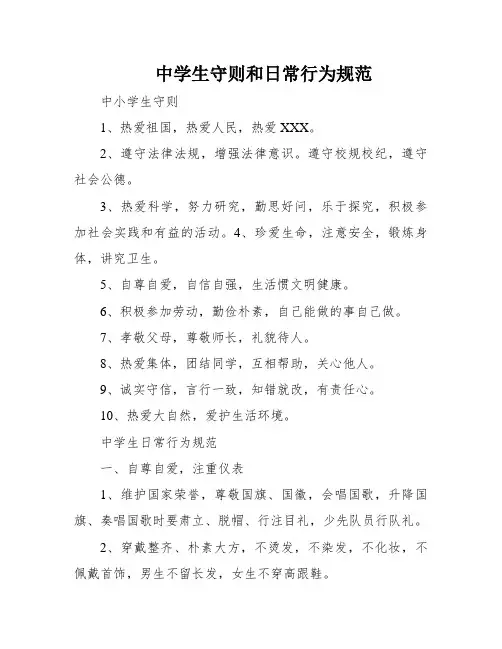 中学生守则和日常行为规范

中小学生守则

1、热爱祖国，热爱人民，热爱XXX。

2、遵守法律法规，增强法律意识。遵守校规校纪，遵守社会公德。

3、热爱科学，努力研究，勤思好问，乐于探究，积极参加社会实践和有益的活动。4、珍爱生命，注意安全，锻炼身体，讲究卫生。

5、自尊自爱，自信自强，生活惯文明健康。

6、积极参加劳动，勤俭朴素，自己能做的事自己做。

7、孝敬父母，尊敬师长，礼貌待人。

8、热爱集体，团结同学，互相帮助，关心他人。

9、诚实守信，言行一致，知错就改，有责任心。

10、热爱大自然，爱护生活环境。

中学生日常行为规范

一、自尊自爱，注重仪表

1、维护国家荣誉，尊敬国旗、国徽，会唱国歌，升降国旗、奏唱国歌时要肃立、脱帽、行注目礼，少先队员行队礼。

2、穿戴整齐、朴素大方，不烫发，不染发，不化妆，不佩戴首饰，男生不留长发，女生不穿高跟鞋。